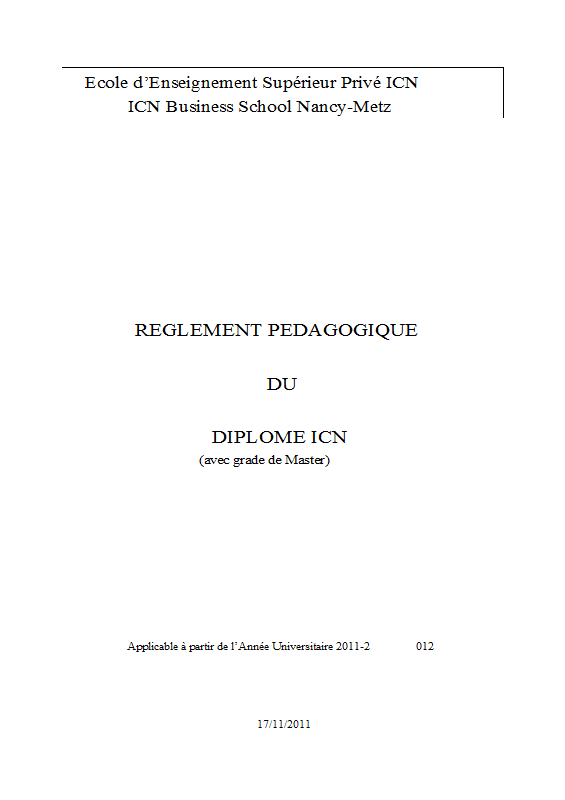 Ecole d’Enseignement Supérieur Privé ICN
ICN Business School Nancy-Metz

REGLEMENT PEDAGOGIQUE

DU

DIPLOME ICN
(avec grade de Master)

Applicable à partir de l’Année Universitaire 2011-2 012

17/11/2011